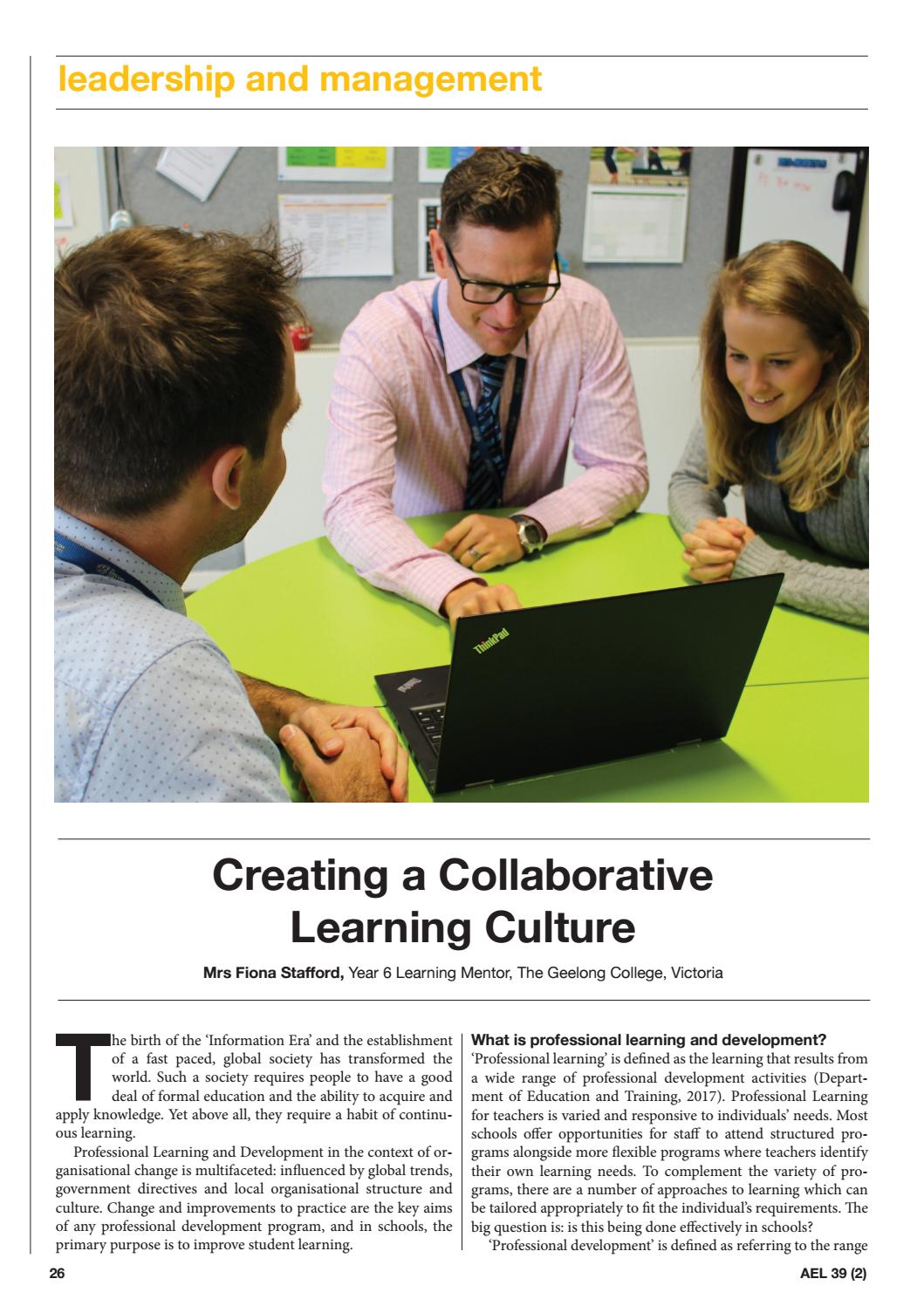 leadership and management

ThinkPad

Creating a Collaborative Learning Culture

Mrs Fiona Stafford, Year 6 Learning Mentor, The Geelong College, Victoria

The birth of the 'Information Era' and the establishment of a fast paced, global society has transformed the world. Such a society requires people to have a good deal of formal education and the ability to acquire and apply knowledge. Yet above all, they require a habit of continuous learning.

Professional Learning and Development in the context of organisational change is multifaceted: influenced by global trends, government directives and local organisational structure and culture. Change and improvements to practice are the key aims of any professional development program, and in schools, the primary purpose is to improve student learning.

What is professional learning and development?
'Professional learning' is defined as the learning that results from a wide range of professional development activities (Department of Education and Training, 2017). Professional Learning for teachers is varied and responsive to individuals' needs. Most schools offer opportunities for staff to attend structured programs alongside more flexible programs where teachers identify their own learning needs. To complement the variety of programs, there are a number of approaches to learning which can be tailored appropriately to fit the individual's requirements. The big question is: is this being done effectively in schools?

'Professional development' is defined as referring to the range

26

AEL 39 (2)